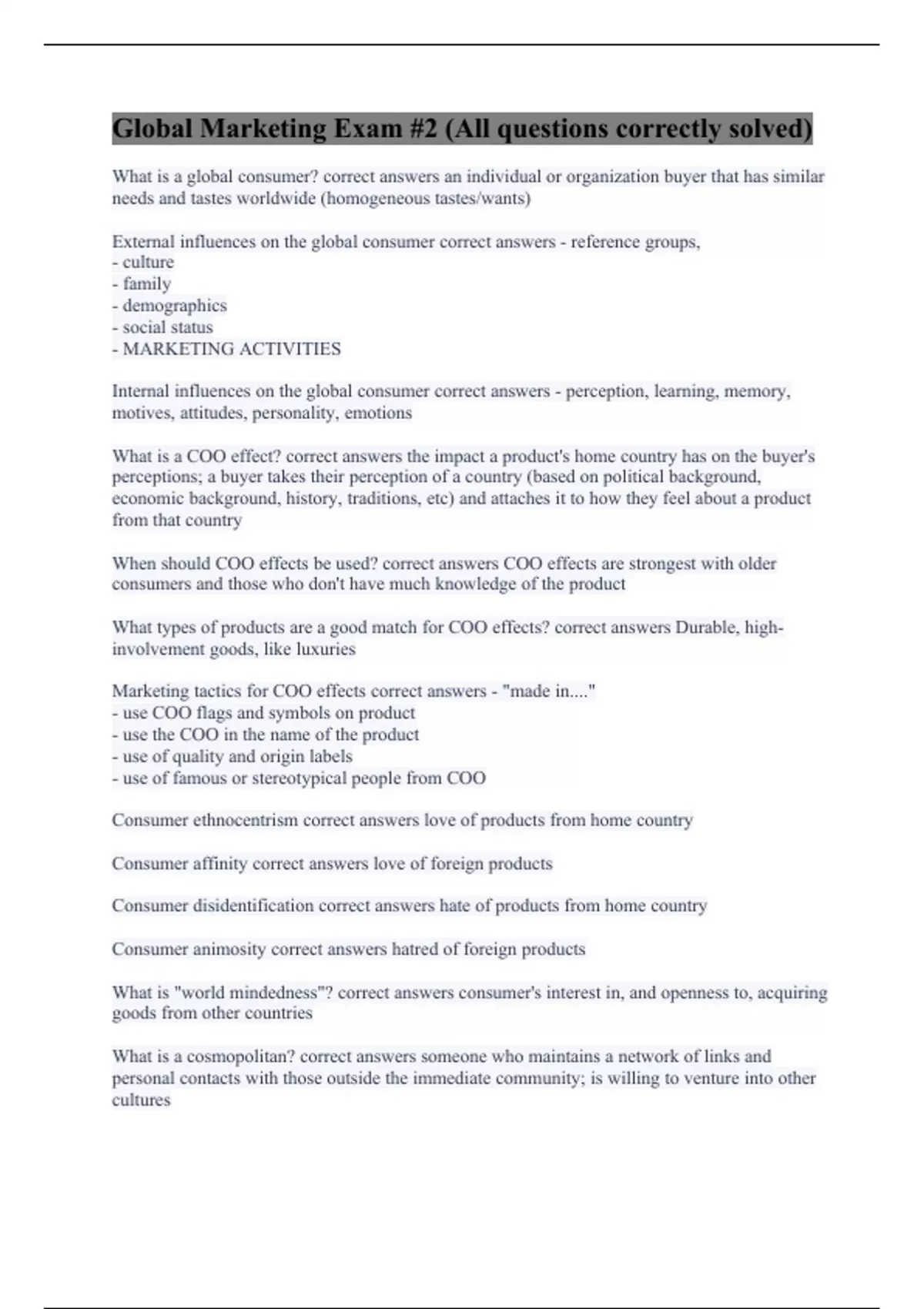 Global Marketing Exam #2 (All questions correctly solved)

What is a global consumer? correct answers an individual or organization buyer that has similar needs and tastes worldwide (homogeneous tastes/wants)

External influences on the global consumer correct answers - reference groups,
- culture
- family
- demographics
- social status
- MARKETING ACTIVITIES

Internal influences on the global consumer correct answers - perception, learning, memory, motives, attitudes, personality, emotions

What is a COO effect? correct answers the impact a product's home country has on the buyer's perceptions; a buyer takes their perception of a country (based on political background, economic background, history, traditions, etc) and attaches it to how they feel about a product from that country

When should COO effects be used? correct answers COO effects are strongest with older consumers and those who don't have much knowledge of the product

What types of products are a good match for COO effects? correct answers Durable, high-involvement goods, like luxuries

Marketing tactics for COO effects correct answers - "made in...."
- use COO flags and symbols on product
- use the COO in the name of the product
- use of quality and origin labels
- use of famous or stereotypical people from COO

Consumer ethnocentrism correct answers love of products from home country

Consumer affinity correct answers love of foreign products

Consumer disidentification correct answers hate of products from home country

Consumer animosity correct answers hatred of foreign products

What is "world mindedness"? correct answers consumer's interest in, and openness to, acquiring goods from other countries

What is a cosmopolitan? correct answers someone who maintains a network of links and personal contacts with those outside the immediate community; is willing to venture into other cultures